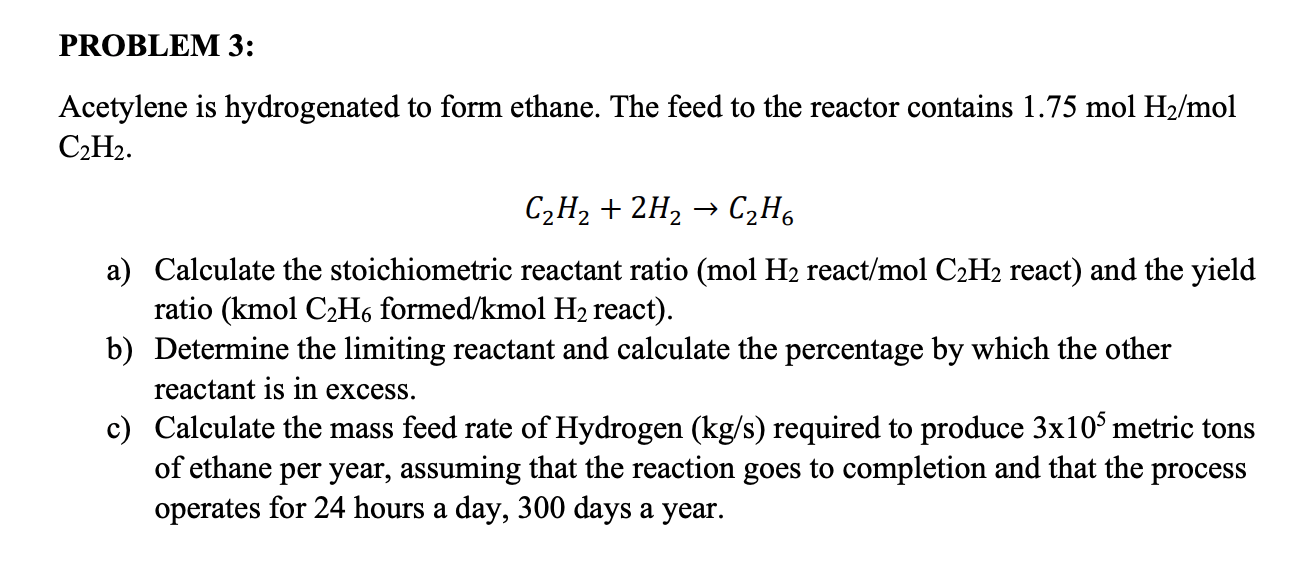 PROBLEM 3:

Acetylene is hydrogenated to form ethane. The feed to the reactor contains 1.75 mol $H_2$/mol $C_2H_2$.

$C_2H_2 + 2H_2 \rightarrow C_2H_6$

a) Calculate the stoichiometric reactant ratio (mol $H_2$ react/mol $C_2H_2$ react) and the yield ratio (kmol $C_2H_6$ formed/kmol $H_2$ react).
b) Determine the limiting reactant and calculate the percentage by which the other reactant is in excess.
c) Calculate the mass feed rate of Hydrogen (kg/s) required to produce $3x10^5$ metric tons of ethane per year, assuming that the reaction goes to completion and that the process operates for 24 hours a day, 300 days a year.